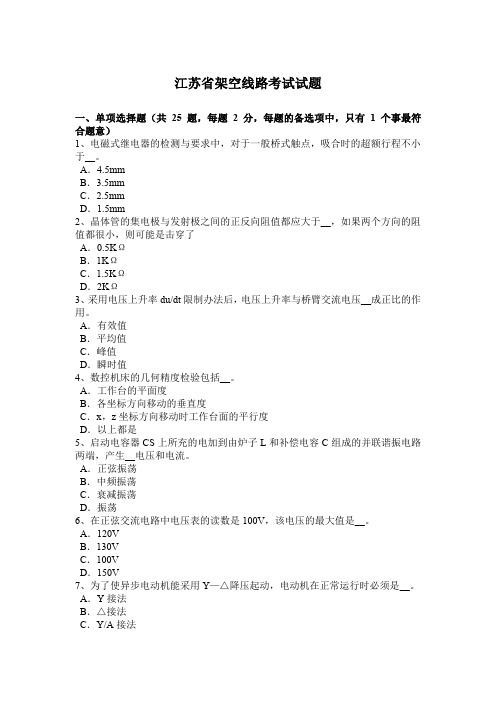 江苏省架空线路考试试题

一、单项选择题（共 25 题，每题 2 分，每题的备选项中，只有 1 个事最符合题意）
1、电磁式继电器的检测与要求中，对于一般桥式触点，吸合时的超额行程不小于__。
A．4.5mm
B．3.5mm
C．2.5mm
D．1.5mm
2、晶体管的集电极与发射极之间的正反向阻值都应大于__，如果两个方向的阻值都很小，则可能是击穿了
A．0.5KΩ
B．1KΩ
C．1.5KΩ
D．2KΩ
3、采用电压上升率 du/dt 限制办法后，电压上升率与桥臂交流电压__成正比的作用。
A．有效值
B．平均值
C．峰值
D．瞬时值
4、数控机床的几何精度检验包括__。
A．工作台的平面度
B．各坐标方向移动的垂直度
C．x，z 坐标方向移动时工作台面的平行度
D．以上都是
5、启动电容器 CS 上所充的电加到由炉子 L 和补偿电容 C 组成的并联谐振电路两端，产生__电压和电流。
A．正弦振荡
B．中频振荡
C．衰减振荡
D．振荡
6、在正弦交流电路中电压表的读数是 100V，该电压的最大值是__。
A．120V
B．130V
C．100V
D．150V
7、为了使异步电动机能采用 Y—△降压起动，电动机在正常运行时必须是__。
A．Y 接法
B．△接法
C．Y/A 接法